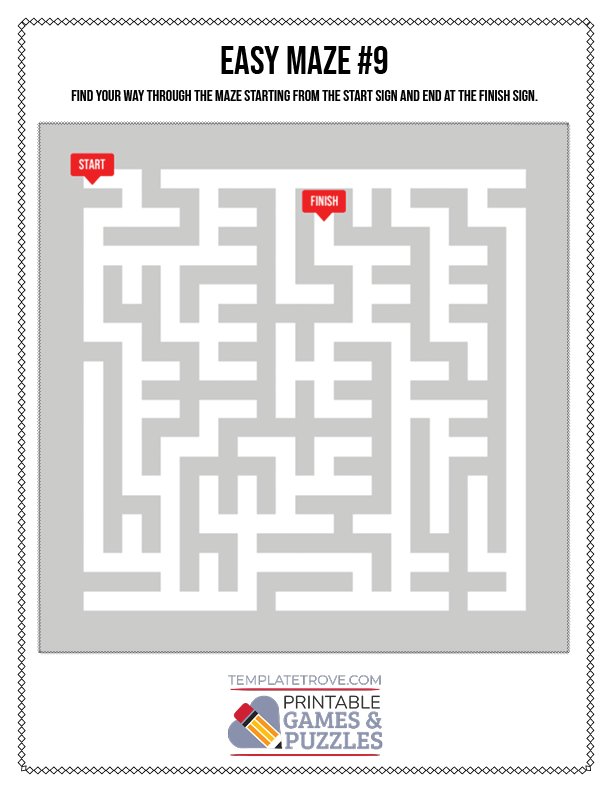 EASY MAZE #9

FIND YOUR WAY THROUGH THE MAZE STARTING FROM THE START SIGN AND END AT THE FINISH SIGN.

START

FINISH

TEMPLATETROVE.COM

PRINTABLE
GAMES &
PUZZLES